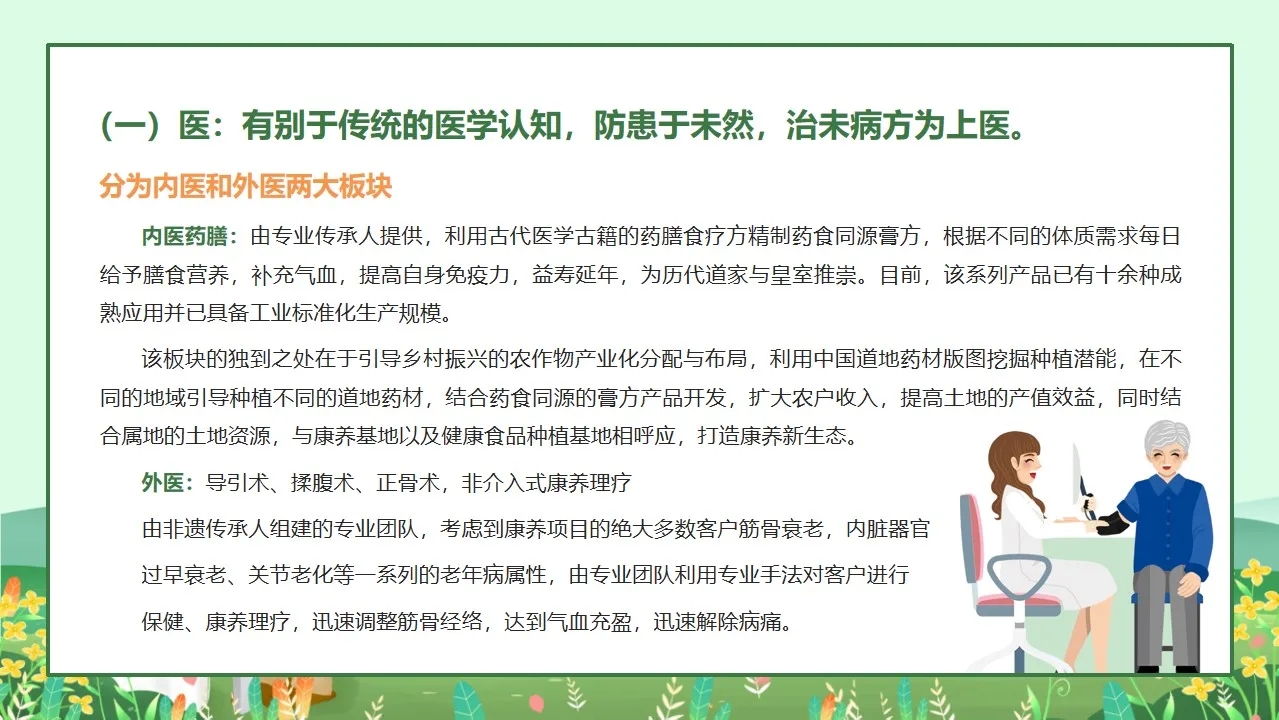 （一）医：有别于传统的医学认知，防患于未然，治未病方为上医。

分为内医和外医两大板块

内医药膳：由专业传承人提供，利用古代医学古籍的药膳食疗方精制药食同源膏方，根据不同的体质需求每日给予膳食营养，补充气血，提高自身免疫力，益寿延年，为历代道家与皇室推崇。目前，该系列产品已有十余种成熟应用并已具备工业标准化生产规模。

该板块的独到之处在于引导乡村振兴的农作物产业化分配与布局，利用中国道地药材版图挖掘种植潜能，在不同的地域引导种植不同的道地药材，结合药食同源的膏方产品开发，扩大农户收入，提高土地的产值效益，同时结合属地的土地资源，与康养基地以及健康食品种植基地相呼应，打造康养新生态。

外医：导引术、揉腹术、正骨术，非介入式康养理疗

由非遗传承人组建的专业团队，考虑到康养项目的绝大多数客户筋骨衰老，内脏器官过早衰老、关节老化等一系列的老年病属性，由专业团队利用专业手法对客户进行保健、康养理疗，迅速调整筋骨经络，达到气血充盈，迅速解除病痛。